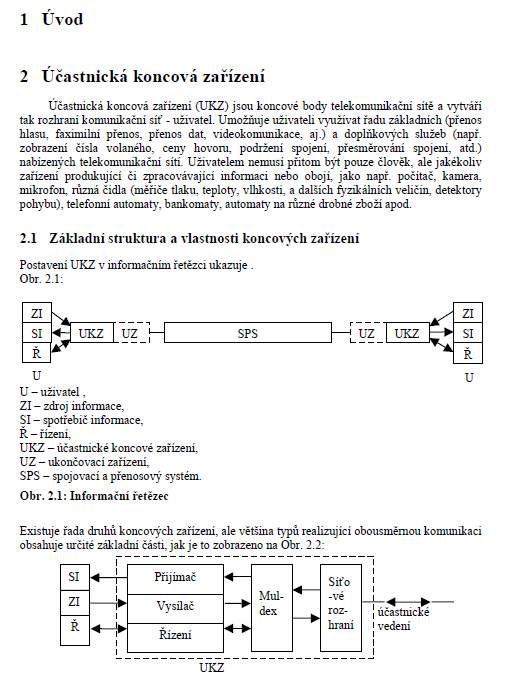 1 Úvod

2 Účastnická koncová zařízení

Účastnická koncová zařízení (UKZ) jsou koncové body telekomunikační sítě a vytváří tak rozhraní komunikační síť - uživatel. Umožňuje uživateli využívat řadu základních (přenos hlasu, faximilní přenos, přenos dat, videokomunikace, aj.) a doplňkových služeb (např. zobrazení čísla volaného, ceny hovoru, podržení spojení, přesměrování spojení, atd.) nabízených telekomunikační sítí. Uživatelem nemusí přitom být pouze člověk, ale jakékoliv zařízení produkující či zpracovávající informaci nebo obojí, jako např. počítač, kamera, mikrofon, různá čidla (měřiče tlaku, teploty, vlhkosti, a dalších fyzikálních veličin, detektory pohybu), telefonní automaty, bankomaty, automaty na různé drobné zboží apod.

2.1 Základní struktura a vlastnosti koncových zařízení

Postavení UKZ v informačním řetězci ukazuje .
Obr. 2.1:

ZI
SI
Ř
U
UKZ
UZ
SPS
UZ
UKZ
ZI
SI
Ř
U

U – uživatel ,
ZI – zdroj informace,
SI – spotřebič informace,
Ř – řízení,
UKZ – účastnické koncové zařízení,
UZ – ukončovací zařízení,
SPS – spojovací a přenosový systém.

Obr. 2.1: Informační řetězec

Existuje řada druhů koncových zařízení, ale většina typů realizující obousměrnou komunikaci obsahuje určité základní části, jak je to zobrazeno na Obr. 2.2:

SI
ZI
Ř
Přijímač
Vysílač
Řízení
Mul-dex
Síťo-vé roz-hraní
účastnické vedení
UKZ